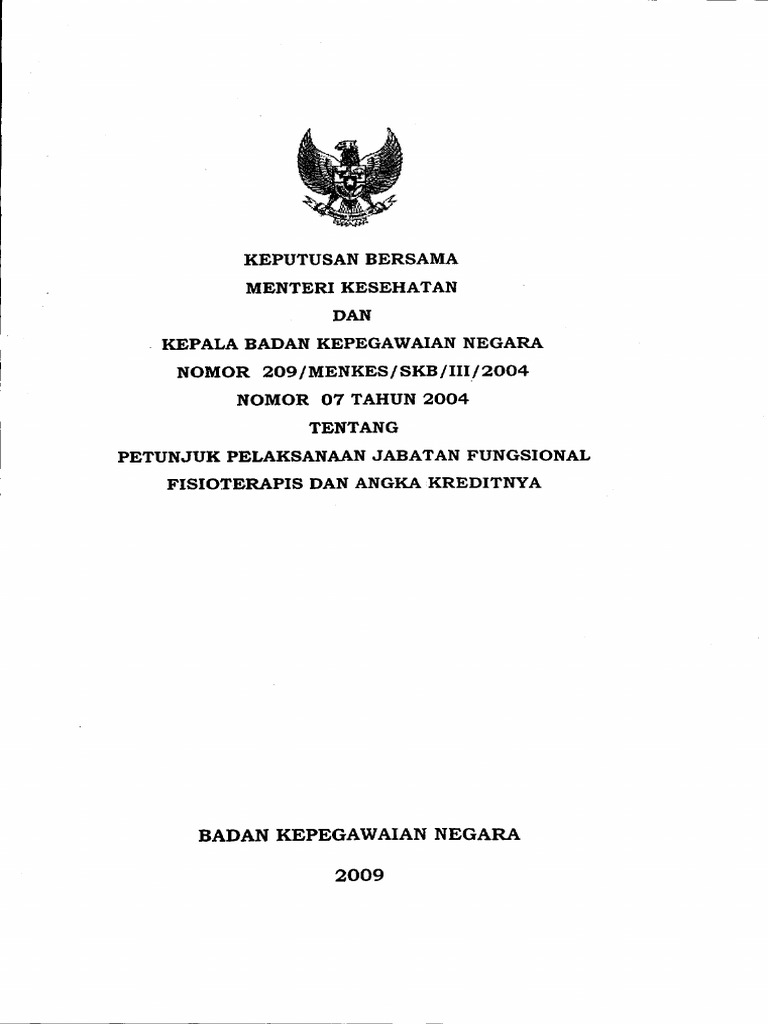 KEPUTUSAN BERSAMA
MENTERI KESEHATAN
DAN
KEPALA BADAN KEPEGAWAIAN NEGARA
NOMOR 209/MENKES/SKB/III/2004
NOMOR 07 TAHUN 2004
TENTANG
PETUNJUK PELAKSANAAN JABATAN FUNGSIONAL
FISIOTERAPIS DAN ANGKA KREDITNYA

BADAN KEPEGAWAIAN NEGARA
2009